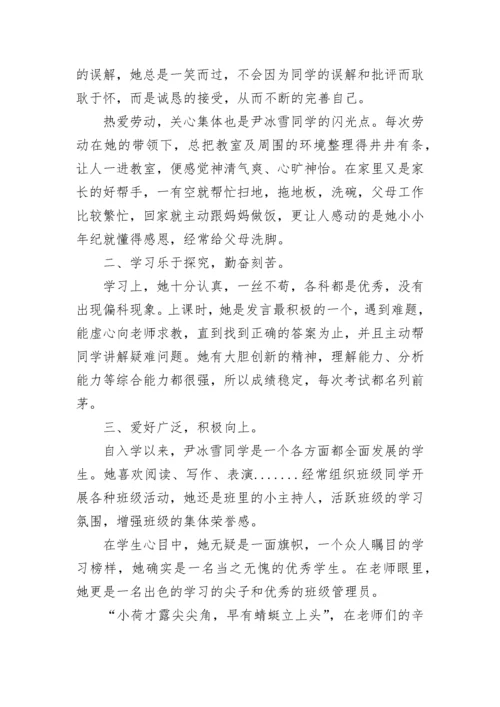 的误解，她总是一笑而过，不会因为同学的误解和批评而耿耿于怀，而是诚恳的接受，从而不断的完善自己。

热爱劳动，关心集体也是尹冰雪同学的闪光点。每次劳动在她的带领下，总把教室及周围的环境整理得井井有条，让人一进教室，便感觉神清气爽、心旷神怡。在家里又是家长的好帮手，一有空就帮忙扫地，拖地板，洗碗，父母工作比较繁忙，回家就主动跟妈妈做饭，更让人感动的是她小小年纪就懂得感恩，经常给父母洗脚。

二、学习乐于探究，勤奋刻苦。

学习上，她十分认真，一丝不苟，各科都是优秀，没有出现偏科现象。上课时，她是发言最积极的一个，遇到难题，能虚心向老师求教，直到找到正确的答案为止，并且主动帮同学讲解疑难问题。她有大胆创新的精神，理解能力、分析能力等综合能力都很强，所以成绩稳定，每次考试都名列前茅。

三、爱好广泛，积极向上。

自入学以来，尹冰雪同学是一个各方面都全面发展的学生。她喜欢阅读、写作、表演.......经常组织班级同学开展各种班级活动，她还是班里的小主持人，活跃班级的学习氛围，增强班级的集体荣誉感。

在学生心目中，她无疑是一面旗帜，一个众人瞩目的学习榜样，她确实是一名当之无愧的优秀学生。在老师眼里，她更是一名出色的学习的尖子和优秀的班级管理员。

“小荷才露尖尖角，早有蜻蜓立上头”，在老师们的辛